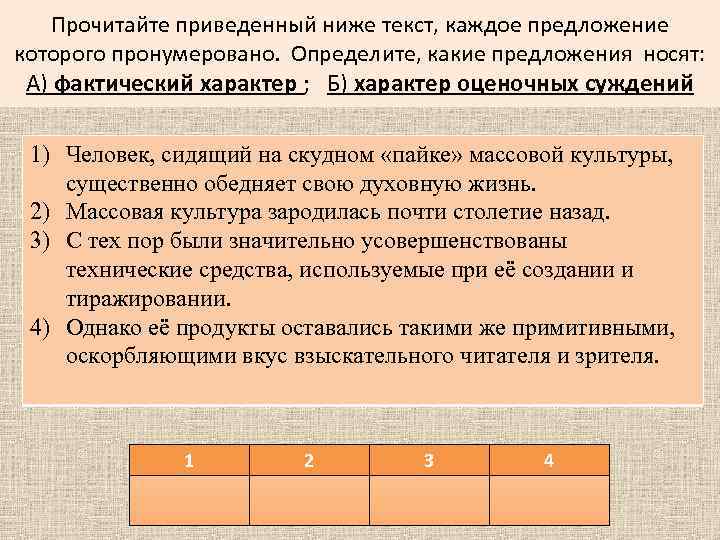 Прочитайте приведенный ниже текст, каждое предложение которого пронумеровано. Определите, какие предложения носят: А) фактический характер ; Б) характер оценочных суждений

1) Человек, сидящий на скудном «пайке» массовой культуры, существенно обедняет свою духовную жизнь.
2) Массовая культура зародилась почти столетие назад.
3) С тех пор были значительно усовершенствованы технические средства, используемые при её создании и тиражировании.
4) Однако её продукты оставались такими же примитивными, оскорбляющими вкус взыскательного читателя и зрителя.

| 1 | 2 | 3 | 4 |
|---|---|---|---|
|  |  |  |  |